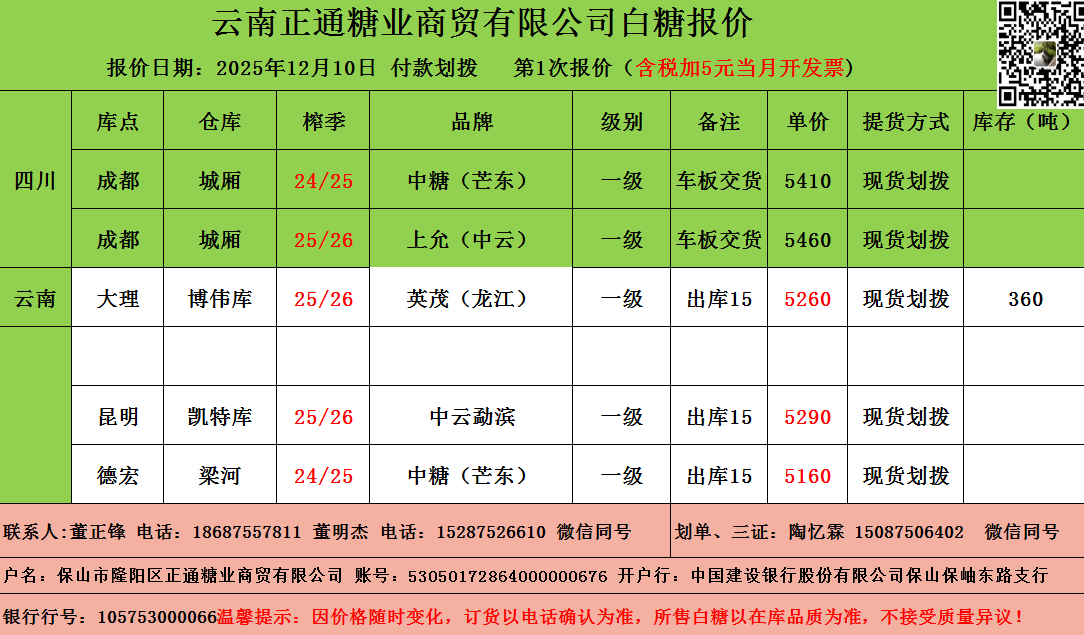 云南正通糖业商贸有限公司白糖报价

报价日期：2025年12月10日 付款划拨 第1次报价（含税加5元当月开发票）

| | 库点 | 仓库 | 榨季 | 品牌 | 级别 | 备注 | 单价 | 提货方式 | 库存（吨） |
|---|---|---|---|---|---|---|---|---|---|
| 四川 | 成都 | 城厢 | 24/25 | 中糖（芒东） | 一级 | 车板交货 | 5410 | 现货划拨 | |
| | 成都 | 城厢 | 25/26 | 上允（中云） | 一级 | 车板交货 | 5460 | 现货划拨 | |
| 云南 | 大理 | 博伟库 | 25/26 | 英茂（龙江） | 一级 | 出库15 | 5260 | 现货划拨 | 360 |
| | | | | | | | | | |
| | 昆明 | 凯特库 | 25/26 | 中云勐滨 | 一级 | 出库15 | 5290 | 现货划拨 | |
| | 德宏 | 梁河 | 24/25 | 中糖（芒东） | 一级 | 出库15 | 5160 | 现货划拨 | |

联系人:董正锋 电话：18687557811 董明杰 电话：15287526610 微信同号 划单、三证：陶忆霖 15087506402 微信同号

户名：保山市隆阳区正通糖业商贸有限公司 账号：53050172864000000676 开户行：中国建设银行股份有限公司保山保岫东路支行

银行行号：105753000066温馨提示：因价格随时变化，订货以电话确认为准，所售白糖以在库品质为准，不接受质量异议！